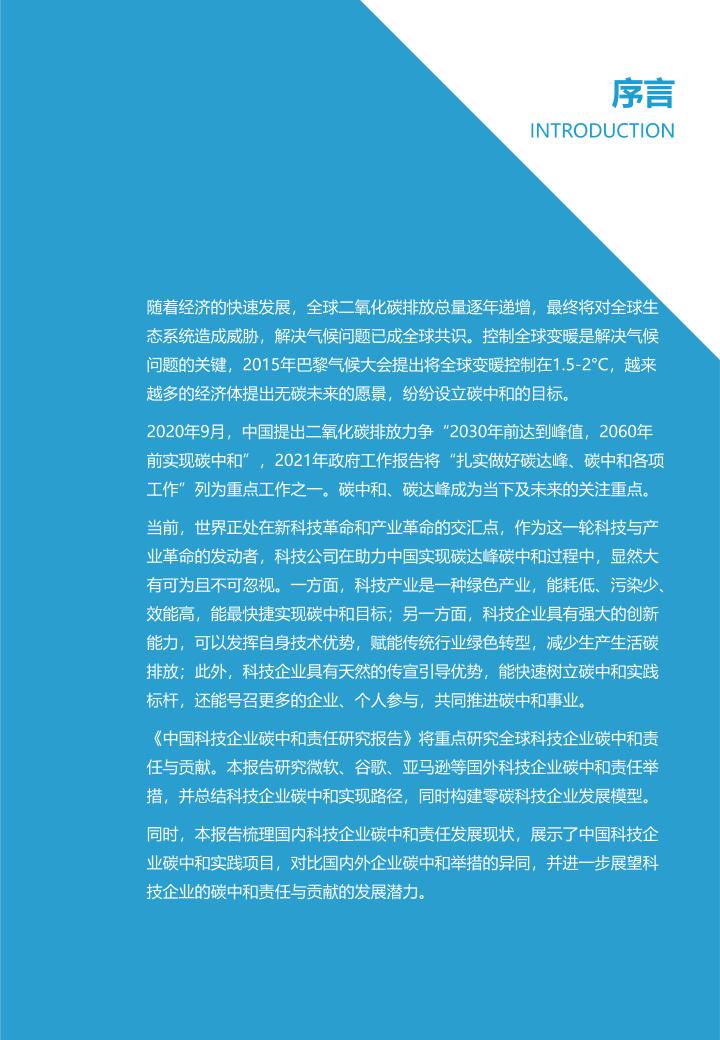 序言
INTRODUCTION

随着经济的快速发展，全球二氧化碳排放总量逐年递增，最终将对全球生态系统造成威胁，解决气候问题已成全球共识。控制全球变暖是解决气候问题的关键，2015年巴黎气候大会提出将全球变暖控制在1.5-2°C，越来越多的经济体提出无碳未来的愿景，纷纷设立碳中和的目标。

2020年9月，中国提出二氧化碳排放力争“2030年前达到峰值，2060年前实现碳中和”，2021年政府工作报告将“扎实做好碳达峰、碳中和各项工作”列为重点工作之一。碳中和、碳达峰成为当下及未来的关注重点。

当前，世界正处在新科技革命和产业革命的交汇点，作为这一轮科技与产业革命的发动者，科技公司在助力中国实现碳达峰碳中和过程中，显然大有可为且不可忽视。一方面，科技产业是一种绿色产业，能耗低、污染少、效能高，能最快捷实现碳中和目标；另一方面，科技企业具有强大的创新能力，可以发挥自身技术优势，赋能传统行业绿色转型，减少生产生活碳排放；此外，科技企业具有天然的传宣引导优势，能快速树立碳中和实践标杆，还能号召更多的企业、个人参与，共同推进碳中和事业。

《中国科技企业碳中和责任研究报告》将重点研究全球科技企业碳中和责任与贡献。本报告研究微软、谷歌、亚马逊等国外科技企业碳中和责任举措，并总结科技企业碳中和实现路径，同时构建零碳科技企业发展模型。

同时，本报告梳理国内科技企业碳中和责任发展现状，展示了中国科技企业碳中和实践项目，对比国内外企业碳中和举措的异同，并进一步展望科技企业的碳中和责任与贡献的发展潜力。